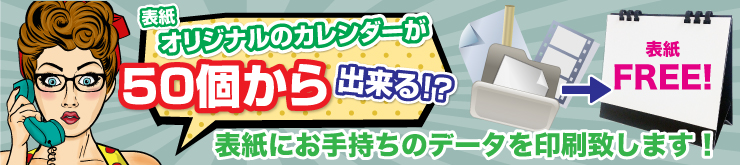 表紙
オリジナルのカレンダーが
50個から
出来る!?

表紙
FREE!

表紙にお手持ちのデータを印刷致します！